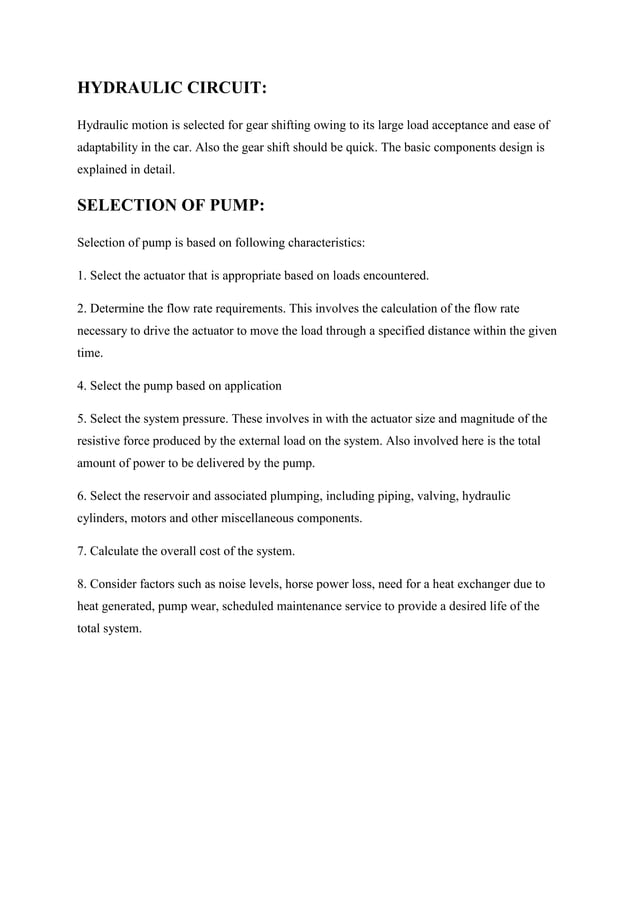 HYDRAULIC CIRCUIT:

Hydraulic motion is selected for gear shifting owing to its large load acceptance and ease of adaptability in the car. Also the gear shift should be quick. The basic components design is explained in detail.

SELECTION OF PUMP:

Selection of pump is based on following characteristics:

1. Select the actuator that is appropriate based on loads encountered.

2. Determine the flow rate requirements. This involves the calculation of the flow rate necessary to drive the actuator to move the load through a specified distance within the given time.

4. Select the pump based on application

5. Select the system pressure. These involves in with the actuator size and magnitude of the resistive force produced by the external load on the system. Also involved here is the total amount of power to be delivered by the pump.

6. Select the reservoir and associated plumping, including piping, valving, hydraulic cylinders, motors and other miscellaneous components.

7. Calculate the overall cost of the system.

8. Consider factors such as noise levels, horse power loss, need for a heat exchanger due to heat generated, pump wear, scheduled maintenance service to provide a desired life of the total system.